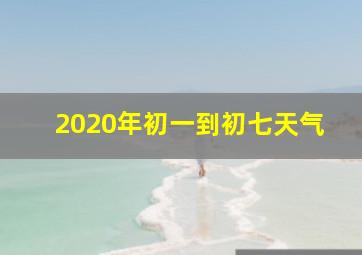 2020年初一到初七天气